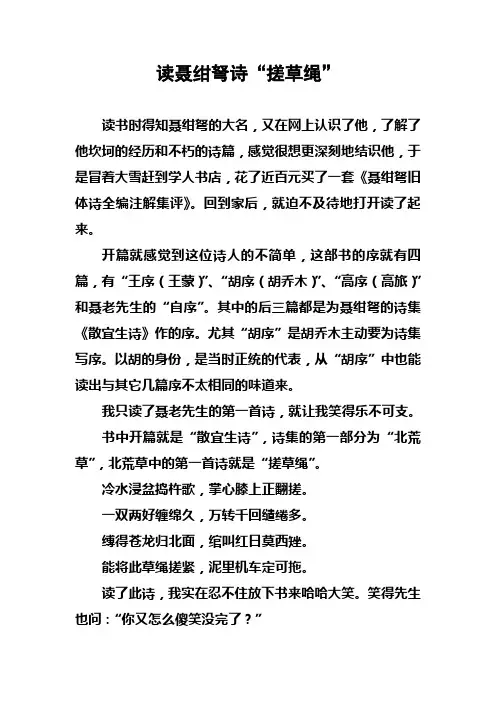 读聂绀弩诗“搓草绳”

读书时得知聂绀弩的大名，又在网上认识了他，了解了他坎坷的经历和不朽的诗篇，感觉很想更深刻地结识他，于是冒着大雪赶到学人书店，花了近百元买了一套《聂绀弩旧体诗全编注解集评》。回到家后，就迫不及待地打开读了起来。

开篇就感觉到这位诗人的不简单，这部书的序就有四篇，有“王序（王蒙）”、“胡序（胡乔木）”、“高序（高旅）”和聂老先生的“自序”。其中的后三篇都是为聂绀弩的诗集《散宜生诗》作的序。尤其“胡序”是胡乔木主动要为诗集写序。以胡的身份，是当时正统的代表，从“胡序”中也能读出与其它几篇序不太相同的味道来。

我只读了聂老先生的第一首诗，就让我笑得乐不可支。

书中开篇就是“散宜生诗”，诗集的第一部分为“北荒草”，北荒草中的第一首诗就是“搓草绳”。

冷水浸盆捣杵歌，掌心膝上正翻搓。

一双两好缠绵久，万转千回缱绻多。

缚得苍龙归北面，绾叫红日莫西矬。

能将此草绳搓紧，泥里机车定可拖。

读了此诗，我实在忍不住放下书来哈哈大笑。笑得先生也问：“你又怎么傻笑没完了？”